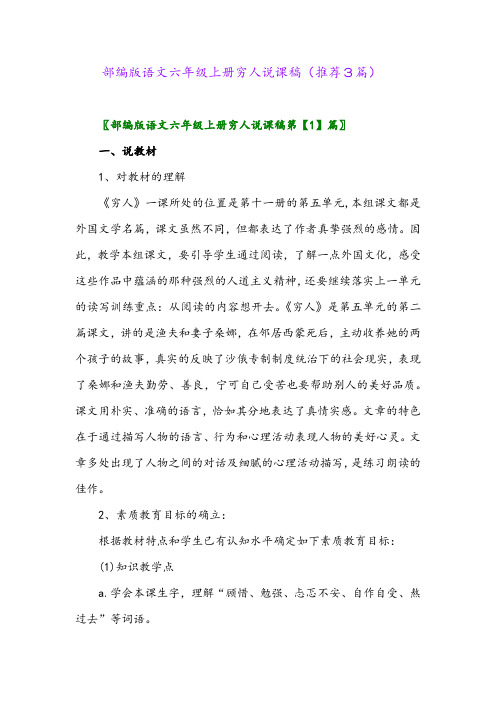 部编版语文六年级上册穷人说课稿（推荐3篇）

〖部编版语文六年级上册穷人说课稿第【1】篇〗

一、说教材

1、对教材的理解

《穷人》一课所处的位置是第十一册的第五单元，本组课文都是外国文学名篇，课文虽然不同，但都表达了作者真挚强烈的感情。因此，教学本组课文，要引导学生通过阅读，了解一点外国文化，感受这些作品中蕴涵的那种强烈的人道主义精神，还要继续落实上一单元的读写训练重点：从阅读的内容想开去。《穷人》是第五单元的第二篇课文，讲的是渔夫和妻子桑娜，在邻居西蒙死后，主动收养她的两个孩子的故事，真实的反映了沙俄专制制度统治下的社会现实，表现了桑娜和渔夫勤劳、善良，宁可自己受苦也要帮助别人的美好品质。课文用朴实、准确的语言，恰如其分地表达了真情实感。文章的特色在于通过描写人物的语言、行为和心理活动表现人物的美好心灵。文章多处出现了人物之间的对话及细腻的心理活动描写，是练习朗读的佳作。

2、素质教育目标的确立：

根据教材特点和学生已有认知水平确定如下素质教育目标：

(1)知识教学点

a.学会本课生字，理解“顾惜、勉强、忐忑不安、自作自受、熬过去”等词语。